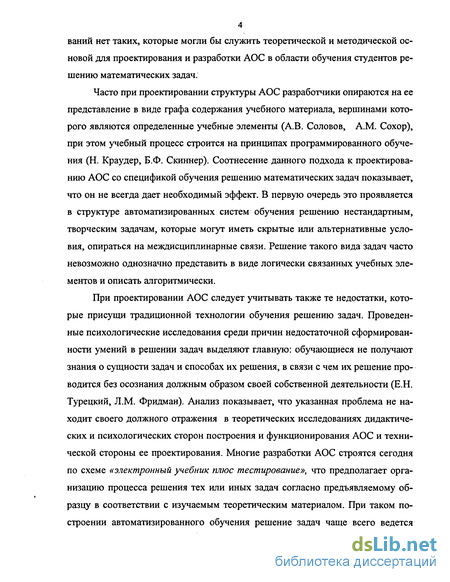 4

ваний нет таких, которые могли бы служить теоретической и методической основой для проектирования и разработки АОС в области обучения студентов решению математических задач.

Часто при проектировании структуры АОС разработчики опираются на ее представление в виде графа содержания учебного материала, вершинами которого являются определенные учебные элементы (А.В. Соловов, А.М. Сохор), при этом учебный процесс строится на принципах программированного обучения (Н. Краудер, Б.Ф. Скиннер). Соотнесение данного подхода к проектированию АОС со спецификой обучения решению математических задач показывает, что он не всегда дает необходимый эффект. В первую очередь это проявляется в структуре автоматизированных систем обучения решению нестандартным, творческим задачам, которые могут иметь скрытые или альтернативные условия, опираться на междисциплинарные связи. Решение такого вида задач часто невозможно однозначно представить в виде логически связанных учебных элементов и описать алгоритмически.

При проектировании АОС следует учитывать также те недостатки, которые присущи традиционной технологии обучения решению задач. Проведенные психологические исследования среди причин недостаточной сформированности умений в решении задач выделяют главную: обучающиеся не получают знания о сущности задач и способах их решения, в связи с чем их решение проводится без осознания должным образом своей собственной деятельности (Е.Н. Турецкий, Л.М. Фридман). Анализ показывает, что указанная проблема не находит своего должного отражения в теоретических исследованиях дидактических и психологических сторон построения и функционирования АОС и технической стороны ее проектирования. Многие разработки АОС строятся сегодня по схеме «электронный учебник плюс тестирование», что предполагает организацию процесса решения тех или иных задач согласно предъявляемому образцу в соответствии с изучаемым теоретическим материалом. При таком построении автоматизированного обучения решение задач чаще всего ведется

dsLib.net
библиотека диссертаций